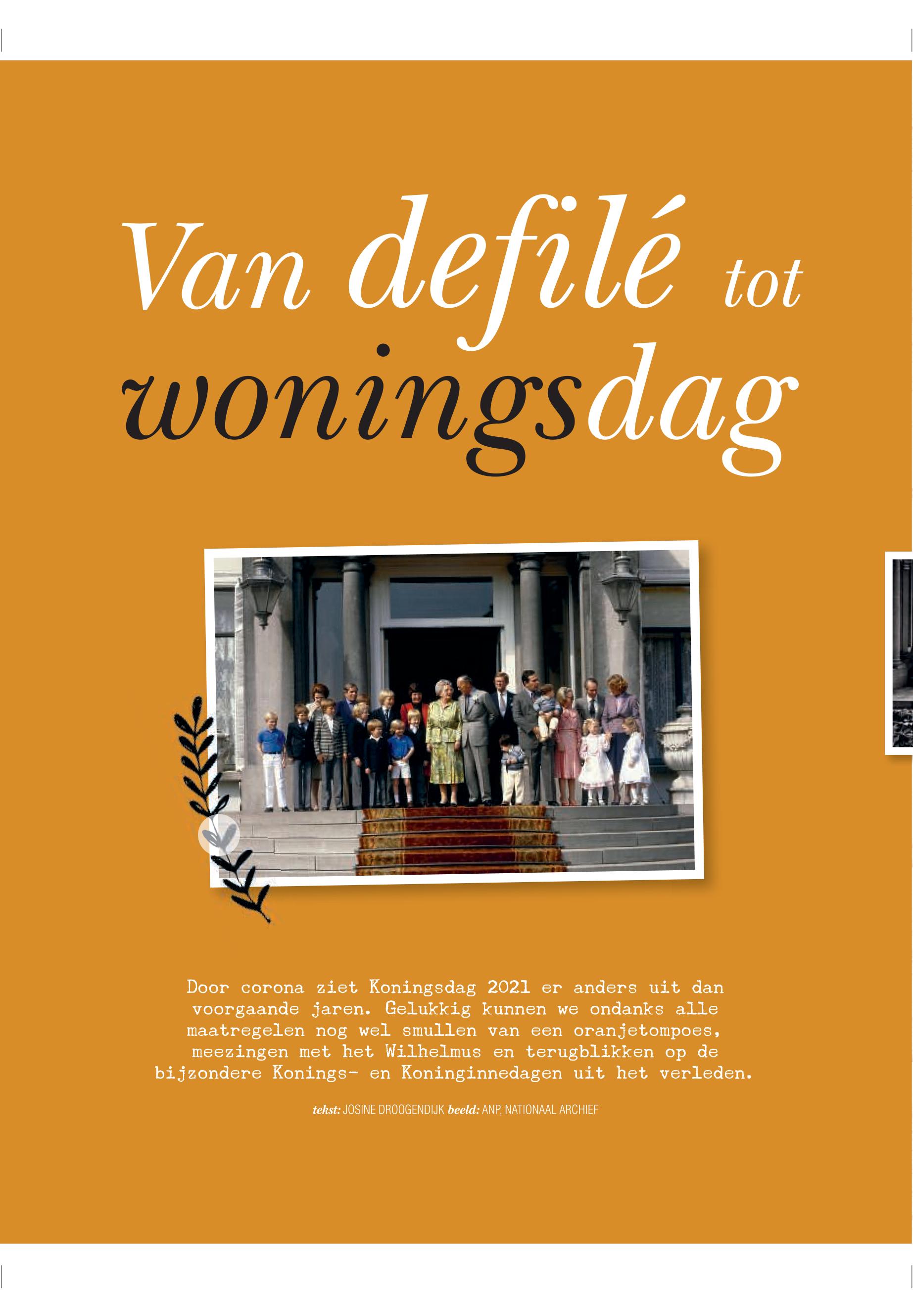 Van defilé tot woningsdag

Door corona ziet Koningsdag 2021 er anders uit dan voorgaande jaren. Gelukkig kunnen we ondanks alle maatregelen nog wel smullen van een oranjetompoes, meezingen met het Wilhelmus en terugblikken op de bijzondere Konings- en Koninginnedagen uit het verleden.

tekst: JOSINE DROOGENDIJK beeld: ANP, NATIONAAL ARCHIEF